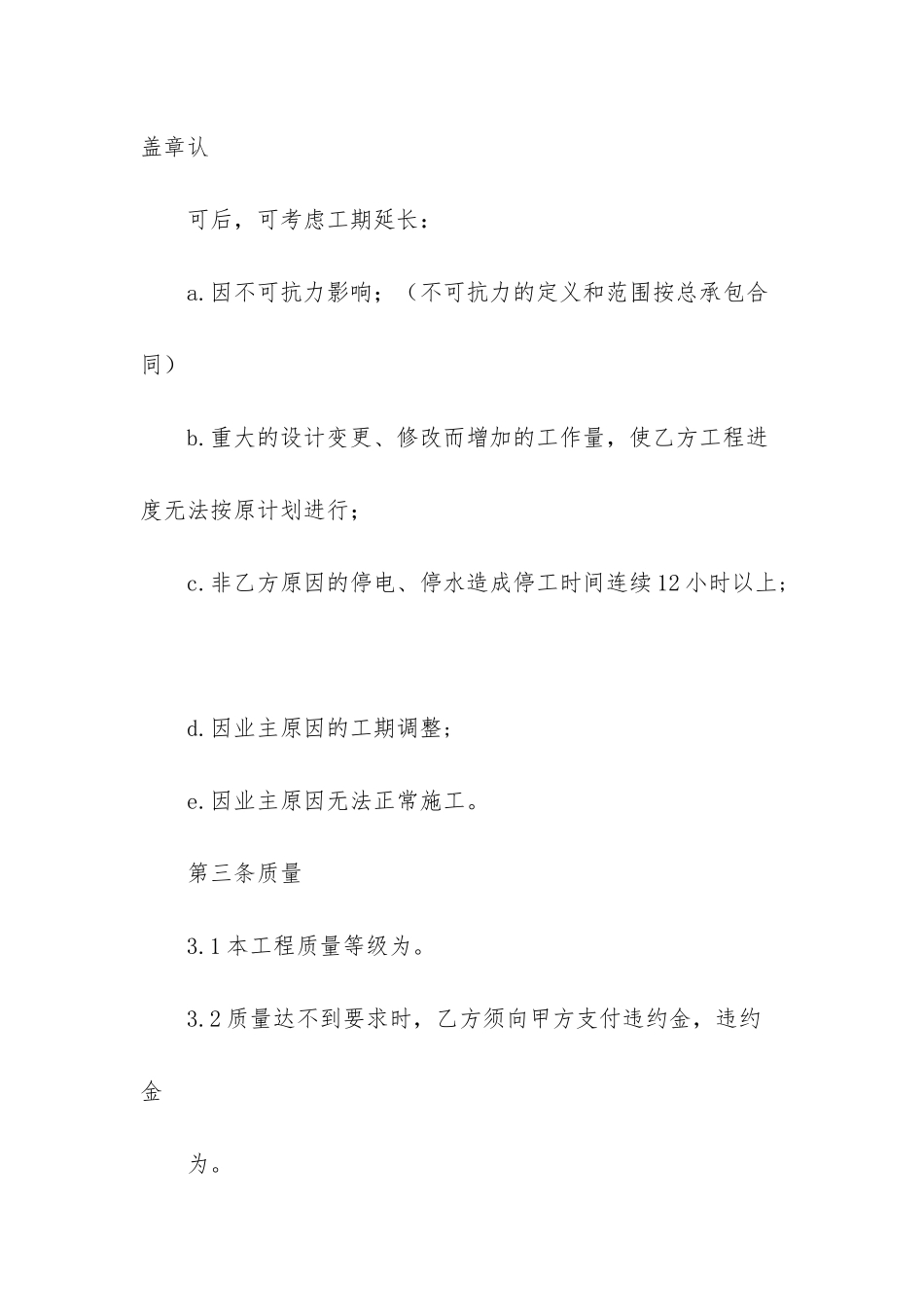 盖章认

可后，可考虑工期延长：

a.因不可抗力影响；（不可抗力的定义和范围按总承包合同）

b.重大的设计变更、修改而增加的工作量，使乙方工程进度无法按原计划进行；

c.非乙方原因的停电、停水造成停工时间连续12小时以上；

d.因业主原因的工期调整；

e.因业主原因无法正常施工。

第三条质量

3.1本工程质量等级为。

3.2质量达不到要求时，乙方须向甲方支付违约金，违约金

为。